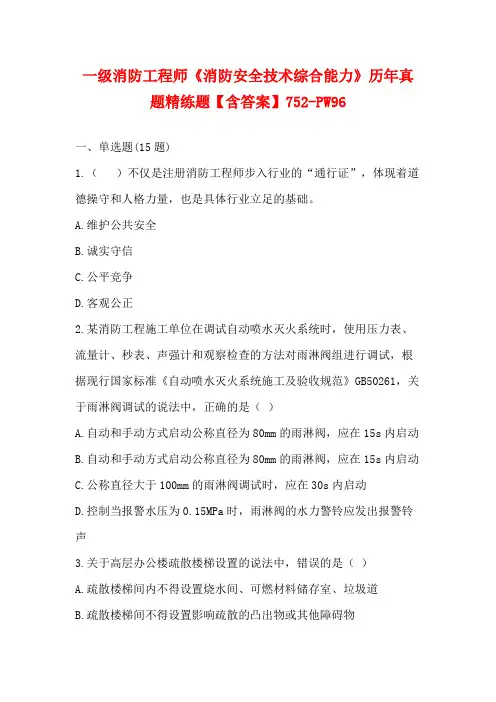 一级消防工程师《消防安全技术综合能力》历年真题精练题【含答案】752-PW96

一、单选题(15 题)

1.（　）不仅是注册消防工程师步入行业的“通行证”，体现着道德操守和人格力量，也是具体行业立足的基础。

A.维护公共安全

B.诚实守信

C.公平竞争

D.客观公正

2.某消防工程施工单位在调试自动喷水灭火系统时，使用压力表、流量计、秒表、声强计和观察检查的方法对雨淋阀组进行调试，根据现行国家标准《自动喷水灭火系统施工及验收规范》GB50261，关于雨淋阀调试的说法中，正确的是（ ）

A.自动和手动方式启动公称直径为 80mm 的雨淋阀，应在 15s 内启动

B.自动和手动方式启动公称直径为 80mm 的雨淋阀，应在 15s 内启动

C.公称直径大于 100mm 的雨淋阀调试时，应在 30s 内启动

D.控制当报警水压为 0.15MPa 时，雨淋阀的水力警铃应发出报警铃声

3.关于高层办公楼疏散楼梯设置的说法中，错误的是（ ）

A.疏散楼梯间内不得设置烧水间、可燃材料储存室、垃圾道

B.疏散楼梯间不得设置影响疏散的凸出物或其他障碍物